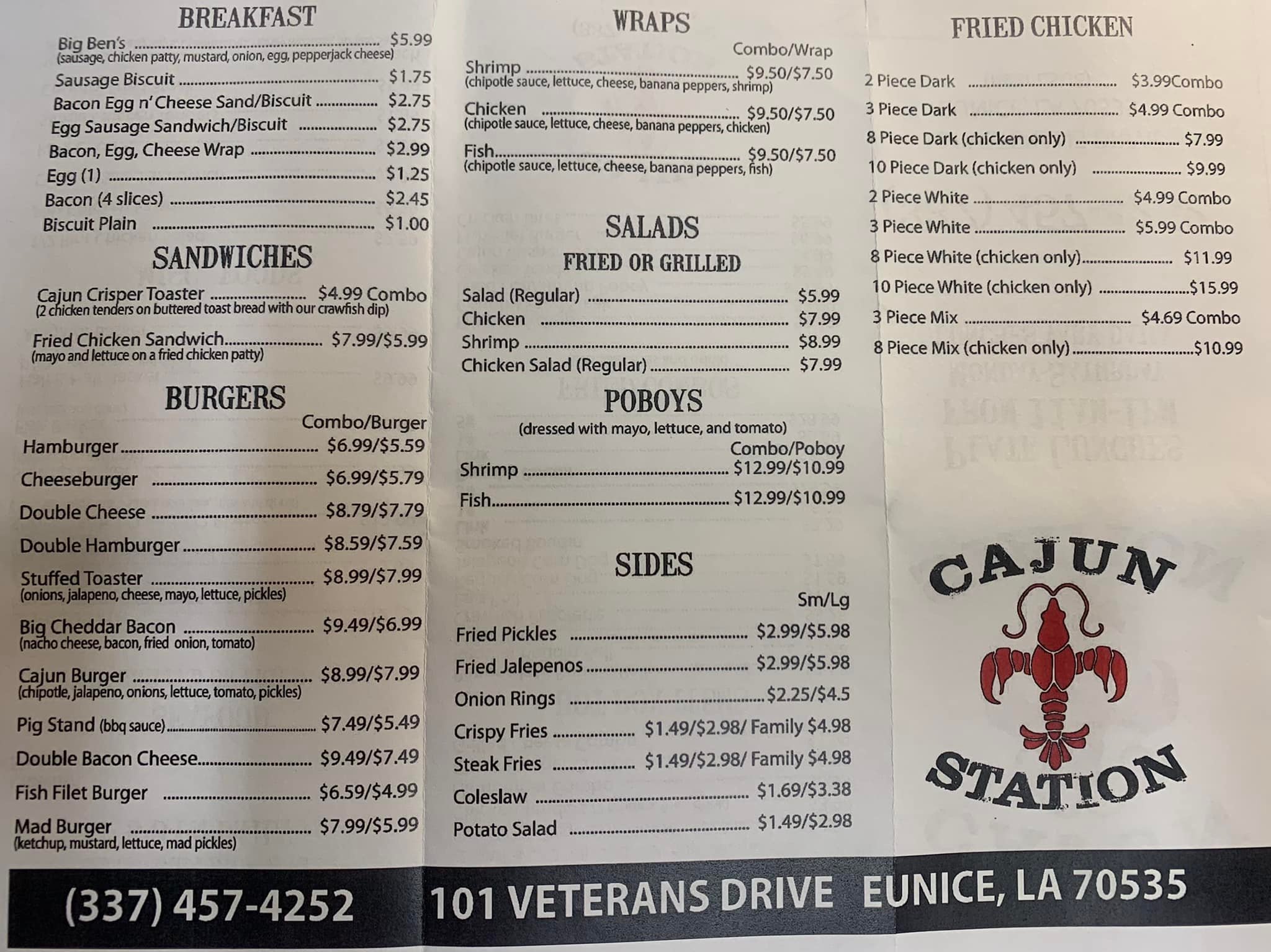 BREAKFAST

Big Ben's $5.99
(sausage, chicken patty, mustard, onion, egg, pepperjack cheese)
Sausage Biscuit $1.75
Bacon Egg n' Cheese Sand/Biscuit $2.75
Egg Sausage Sandwich/Biscuit $2.75
Bacon, Egg, Cheese Wrap $2.99
Egg (1) $1.25
Bacon (4 slices) $2.45
Biscuit Plain $1.00

SANDWICHES

Cajun Crisper Toaster $4.99 Combo
(2 chicken tenders on buttered toast bread with our crawfish dip)
Fried Chicken Sandwich $7.99/$5.99
(mayo and lettuce on a fried chicken patty)

BURGERS

Combo/Burger
Hamburger $6.99/$5.59
Cheeseburger $6.99/$5.79
Double Cheese $8.79/$7.79
Double Hamburger $8.59/$7.59
Stuffed Toaster $8.99/$7.99
(onions, jalapeno, cheese, mayo, lettuce, pickles)
Big Cheddar Bacon $9.49/$6.99
(nacho cheese, bacon, fried onion, tomato)
Cajun Burger $8.99/$7.99
(chipotle, jalapeno, onions, lettuce, tomato, pickles)
Pig Stand (bbq sauce) $7.49/$5.49
Double Bacon Cheese $9.49/$7.49
Fish Filet Burger $6.59/$4.99
Mad Burger $7.99/$5.99
(ketchup, mustard, lettuce, mad pickles)

WRAPS

Combo/Wrap
Shrimp $9.50/$7.50
(chipotle sauce, lettuce, cheese, banana peppers, shrimp)
Chicken $9.50/$7.50
(chipotle sauce, lettuce, cheese, banana peppers, chicken)
Fish $9.50/$7.50
(chipotle sauce, lettuce, cheese, banana peppers, fish)

SALADS
FRIED OR GRILLED

Salad (Regular) $5.99
Chicken $7.99
Shrimp $8.99
Chicken Salad (Regular) $7.99

POBOYS
(dressed with mayo, lettuce, and tomato)

Combo/Poboy
Shrimp $12.99/$10.99
Fish $12.99/$10.99

SIDES

Sm/Lg
Fried Pickles $2.99/$5.98
Fried Jalepenos $2.99/$5.98
Onion Rings $2.25/$4.5
Crispy Fries $1.49/$2.98/ Family $4.98
Steak Fries $1.49/$2.98/ Family $4.98
Coleslaw $1.69/$3.38
Potato Salad $1.49/$2.98

FRIED CHICKEN

2 Piece Dark $3.99Combo
3 Piece Dark $4.99 Combo
8 Piece Dark (chicken only) $7.99
10 Piece Dark (chicken only) $9.99
2 Piece White $4.99 Combo
3 Piece White $5.99 Combo
8 Piece White (chicken only) $11.99
10 Piece White (chicken only) $15.99
3 Piece Mix $4.69 Combo
8 Piece Mix (chicken only) $10.99

CAJUN
STATION

(337) 457-4252 101 VETERANS DRIVE EUNICE, LA 70535